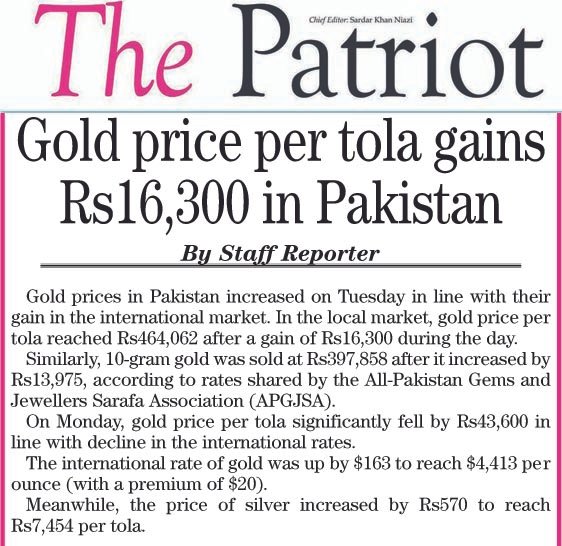 The Patriot

Chief Editor: Sardar Khan Niazi

Gold price per tola gains Rs16,300 in Pakistan

By Staff Reporter

Gold prices in Pakistan increased on Tuesday in line with their gain in the international market. In the local market, gold price per tola reached Rs464,062 after a gain of Rs16,300 during the day.

Similarly, 10-gram gold was sold at Rs397,858 after it increased by Rs13,975, according to rates shared by the All-Pakistan Gems and Jewellers Sarafa Association (APGJSA).

On Monday, gold price per tola significantly fell by Rs43,600 in line with decline in the international rates.

The international rate of gold was up by \$163 to reach \$4,413 per ounce (with a premium of \$20).

Meanwhile, the price of silver increased by Rs570 to reach Rs7,454 per tola.